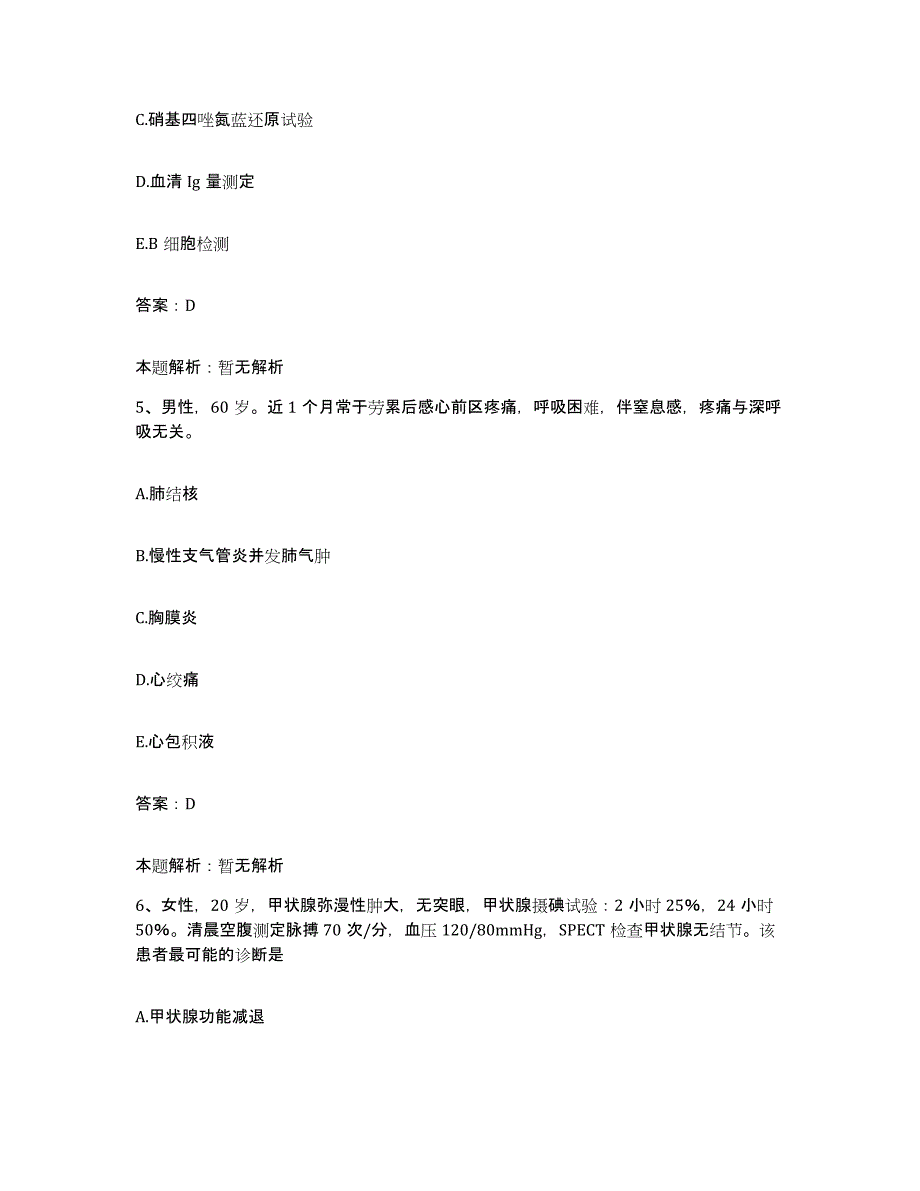 C.硝基四唑氮蓝还原试验

D.血清 Ig 量测定

E.B 细胞检测

答案：D

本题解析：暂无解析

5、男性，60 岁。近 1 个月常于劳累后感心前区疼痛，呼吸困难，伴窒息感，疼痛与深呼吸无关。

A.肺结核

B.慢性支气管炎并发肺气肿

C.胸膜炎

D.心绞痛

E.心包积液

答案：D

本题解析：暂无解析

6、女性，20 岁，甲状腺弥漫性肿大，无突眼，甲状腺摄碘试验：2 小时 25%，24 小时 50%。清晨空腹测定脉搏 70 次/分，血压 120/80mmHg，SPECT 检查甲状腺无结节。该患者最可能的诊断是

A.甲状腺功能减退